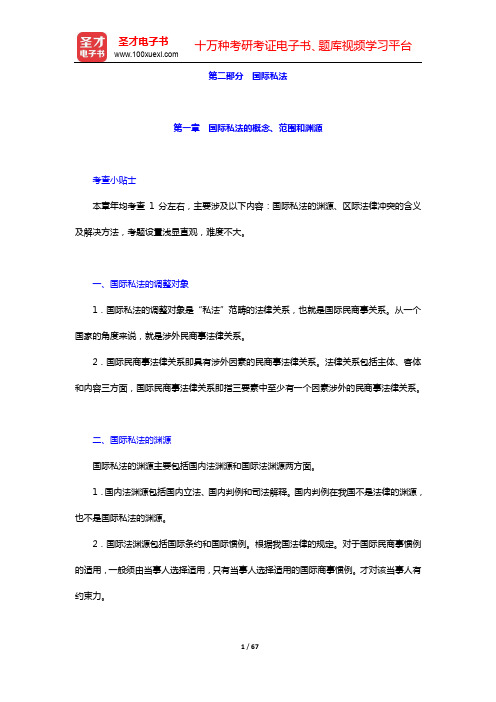 圣才电子书
圣才电子书 www.100xuexi.com 十万种考研考证电子书、题库视频学习平台

第二部分 国际私法

第一章 国际私法的概念、范围和渊源

考查小贴士

本章年均考查 1 分左右，主要涉及以下内容：国际私法的渊源、区际法律冲突的含义及解决方法，考题设置浅显直观，难度不大。

一、国际私法的调整对象

1．国际私法的调整对象是“私法”范畴的法律关系，也就是国际民商事关系。从一个国家的角度来说，就是涉外民商事法律关系。

2．国际民商事法律关系即具有涉外因素的民商事法律关系。法律关系包括主体、客体和内容三方面，国际民商事法律关系即指三要素中至少有一个因素涉外的民商事法律关系。

二、国际私法的渊源

国际私法的渊源主要包括国内法渊源和国际法渊源两方面。

1．国内法渊源包括国内立法、国内判例和司法解释。国内判例在我国不是法律的渊源，也不是国际私法的渊源。

2．国际法渊源包括国际条约和国际惯例。根据我国法律的规定。对于国际民商事惯例的适用，一般须由当事人选择适用，只有当事人选择适用的国际商事惯例。才对该当事人有约束力。

1 / 67